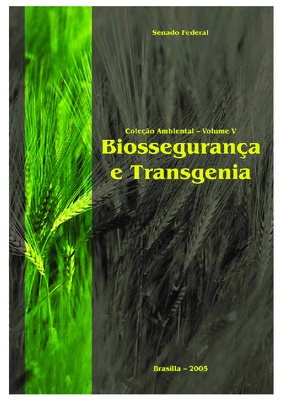 Senado Federal

Coleção Ambiental – Volume V
Biossegurança e Transgenia

Brasília – 2005